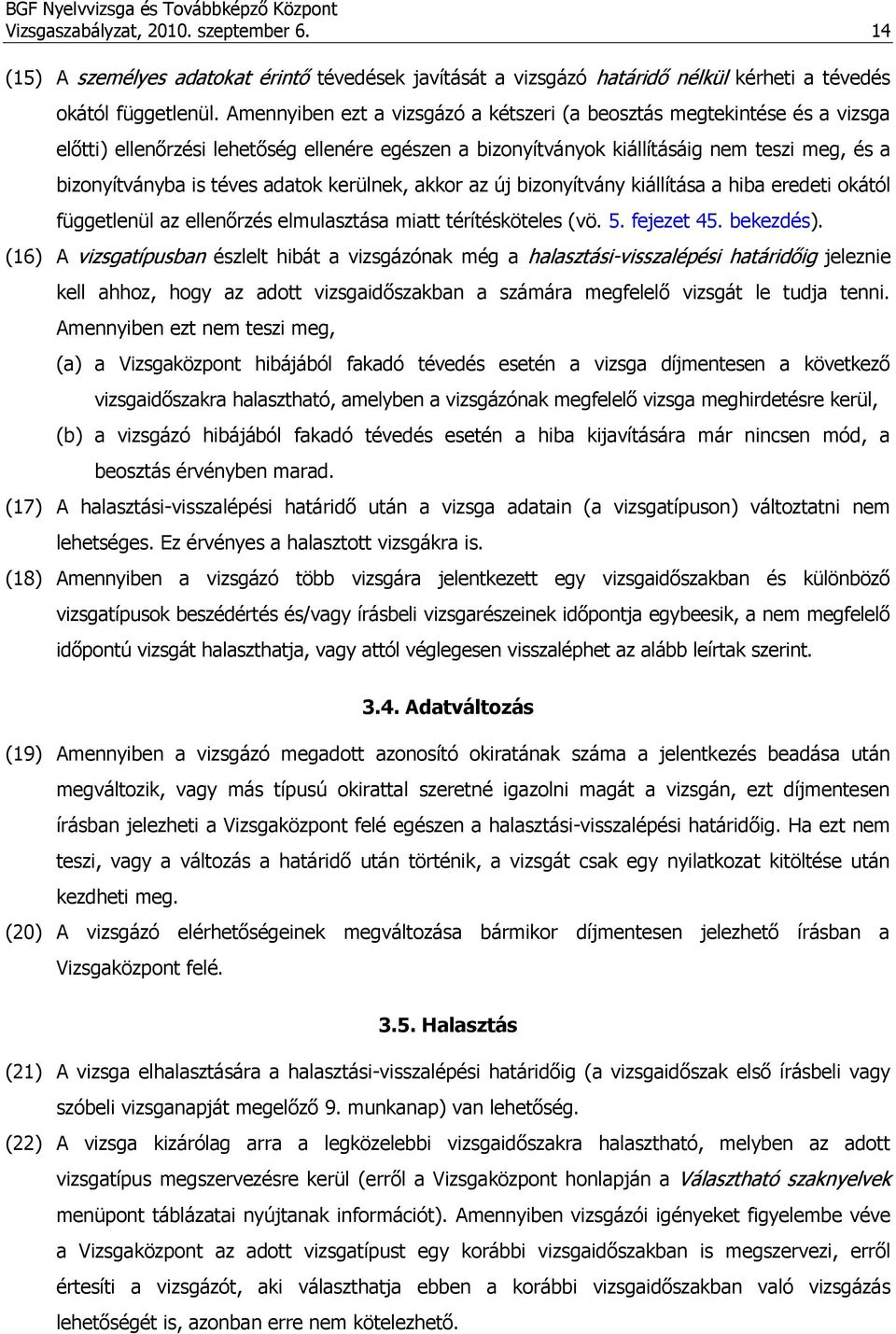 BGF Nyelvvizsga és Továbbképző Központ
Vizsgaszabályzat, 2010. szeptember 6. 14

(15) A személyes adatokat érintő tévedések javítását a vizsgázó határidő nélkül kérheti a tévedés okától függetlenül. Amennyiben ezt a vizsgázó a kétszeri (a beosztás megtekintése és a vizsga előtti) ellenőrzési lehetőség ellenére egészen a bizonyítványok kiállításáig nem teszi meg, és a bizonyítványba is téves adatok kerülnek, akkor az új bizonyítvány kiállítása a hiba eredeti okától függetlenül az ellenőrzés elmulasztása miatt térítésköteles (vö. 5. fejezet 45. bekezdés).

(16) A vizsgatípusban észlelt hibát a vizsgázónak még a halasztási-visszalépési határidőig jeleznie kell ahhoz, hogy az adott vizsgaidőszakban a számára megfelelő vizsgát le tudja tenni. Amennyiben ezt nem teszi meg,

(a) a Vizsgaközpont hibájából fakadó tévedés esetén a vizsga díjmentesen a következő vizsgaidőszakra halasztható, amelyben a vizsgázónak megfelelő vizsga meghirdetésre kerül,

(b) a vizsgázó hibájából fakadó tévedés esetén a hiba kijavítására már nincsen mód, a beosztás érvényben marad.

(17) A halasztási-visszalépési határidő után a vizsga adatain (a vizsgatípuson) változtatni nem lehetséges. Ez érvényes a halasztott vizsgákra is.

(18) Amennyiben a vizsgázó több vizsgára jelentkezett egy vizsgaidőszakban és különböző vizsgatípusok beszédértés és/vagy írásbeli vizsgarészeinek időpontja egybeesik, a nem megfelelő időpontú vizsgát halaszthatja, vagy attól véglegesen visszaléphet az alább leírtak szerint.

3.4. Adatváltozás

(19) Amennyiben a vizsgázó megadott azonosító okiratának száma a jelentkezés beadása után megváltozik, vagy más típusú okirattal szeretné igazolni magát a vizsgán, ezt díjmentesen írásban jelezheti a Vizsgaközpont felé egészen a halasztási-visszalépési határidőig. Ha ezt nem teszi, vagy a változás a határidő után történik, a vizsgát csak egy nyilatkozat kitöltése után kezdheti meg.

(20) A vizsgázó elérhetőségeinek megváltozása bármikor díjmentesen jelezhető írásban a Vizsgaközpont felé.

3.5. Halasztás

(21) A vizsga elhalasztására a halasztási-visszalépési határidőig (a vizsgaidőszak első írásbeli vagy szóbeli vizsganapját megelőző 9. munkanap) van lehetőség.

(22) A vizsga kizárólag arra a legközelebbi vizsgaidőszakra halasztható, melyben az adott vizsgatípus megszervezésre kerül (erről a Vizsgaközpont honlapján a Választható szaknyelvek menüpont táblázatai nyújtanak információt). Amennyiben vizsgázói igényeket figyelembe véve a Vizsgaközpont az adott vizsgatípust egy korábbi vizsgaidőszakban is megszervezi, erről értesíti a vizsgázót, aki választhatja ebben a korábbi vizsgaidőszakban való vizsgázás lehetőségét is, azonban erre nem kötelezhető.